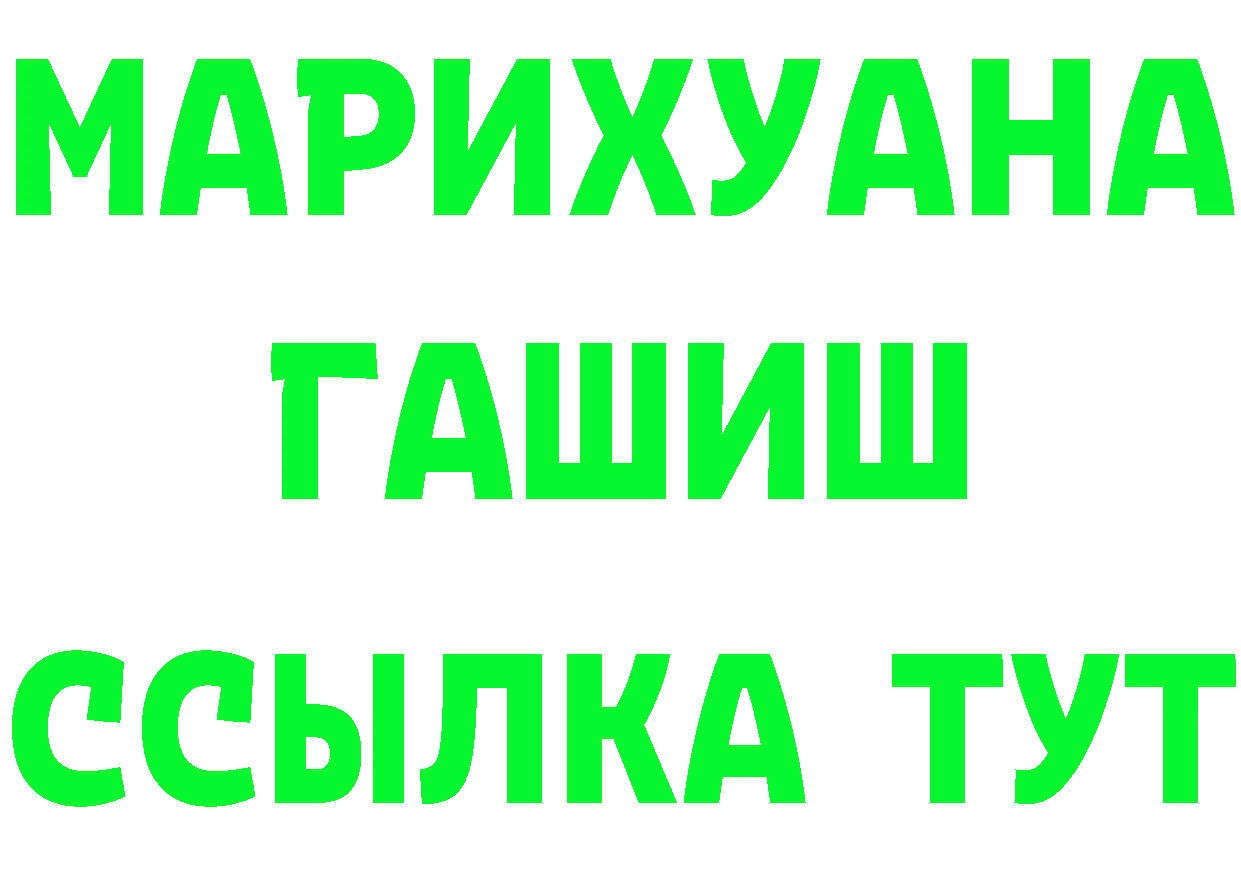 МАРИХУАНА
ГАШИШ
ССЫЛКА ТУТ